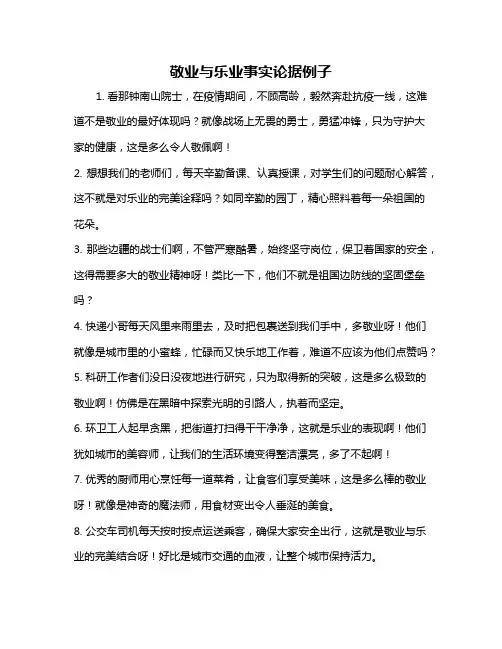 敬业与乐业事实论据例子

1. 看那钟南山院士，在疫情期间，不顾高龄，毅然奔赴抗疫一线，这难道不是敬业的最好体现吗？就像战场上无畏的勇士，勇猛冲锋，只为守护大家的健康，这是多么令人敬佩啊！

2. 想想我们的老师们，每天辛勤备课、认真授课，对学生们的问题耐心解答，这不就是对乐业的完美诠释吗？如同辛勤的园丁，精心照料着每一朵祖国的花朵。

3. 那些边疆的战士们啊，不管严寒酷暑，始终坚守岗位，保卫着国家的安全，这得需要多大的敬业精神呀！类比一下，他们不就是祖国边防线的坚固堡垒吗？

4. 快递小哥每天风里来雨里去，及时把包裹送到我们手中，多敬业呀！他们就像是城市里的小蜜蜂，忙碌而又快乐地工作着，难道不应该为他们点赞吗？

5. 科研工作者们没日没夜地进行研究，只为取得新的突破，这是多么极致的敬业啊！仿佛是在黑暗中探索光明的引路人，执着而坚定。

6. 环卫工人起早贪黑，把街道打扫得干干净净，这就是乐业的表现啊！他们犹如城市的美容师，让我们的生活环境变得整洁漂亮，多了不起啊！

7. 优秀的厨师用心烹饪每一道菜肴，让食客们享受美味，这是多么棒的敬业呀！就像是神奇的魔法师，用食材变出令人垂涎的美食。

8. 公交车司机每天按时按点运送乘客，确保大家安全出行，这就是敬业与乐业的完美结合呀！好比是城市交通的血液，让整个城市保持活力。